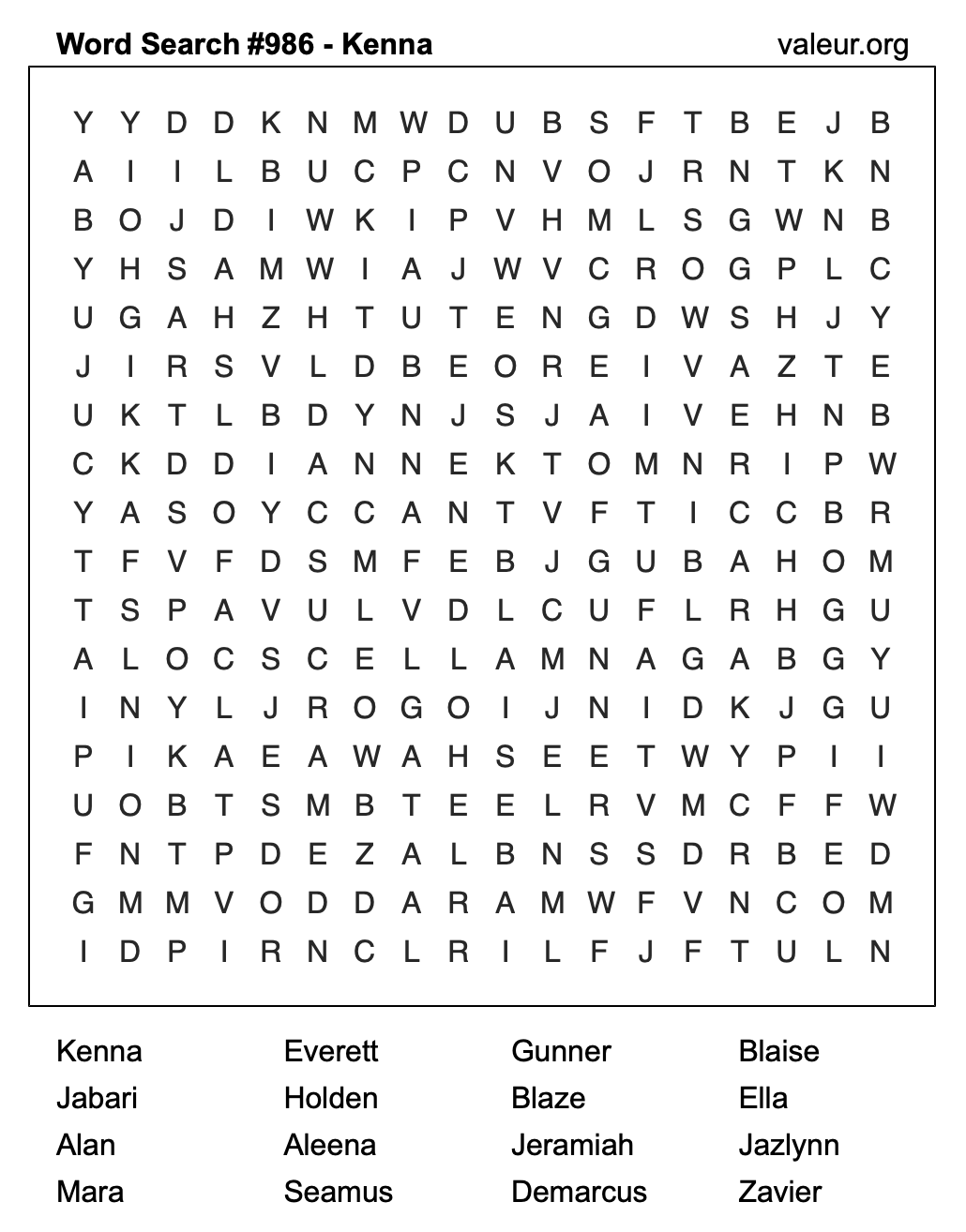 Word Search #986 - Kenna

valeur.org

Y Y D D K N M W D U B S F T B E J B
A I I L B U C P C N V O J R N T K N
B O J D I W K I P V H M L S G W N B
Y H S A M W I A J W V C R O G P L C
U G A H Z H T U T E N G D W S H J Y
J I R S V L D B E O R E I V A Z T E
U K T L B D Y N J S J A I V E H N B
C K D D I A N N E K T O M N R I P W
Y A S O Y C C A N T V F T I C C B R
T F V F D S M F E B J G U B A H O M
T S P A V U L V D L C U F L R H G U
A L O C S C E L L A M N A G A B G Y
I N Y L J R O G O I J N I D K J G U
P I K A E A W A H S E E T W Y P I I
U O B T S M B T E E L R V M C F F W
F N T P D E Z A L B N S S D R B E D
G M M V O D D A R A M W F V N C O M
I D P I R N C L R I L F J F T U L N

Kenna
Jabari
Alan
Mara

Everett
Holden
Aleena
Seamus

Gunner
Blaze
Jeramiah
Demarcus

Blaise
Ella
Jazlynn
Zavier